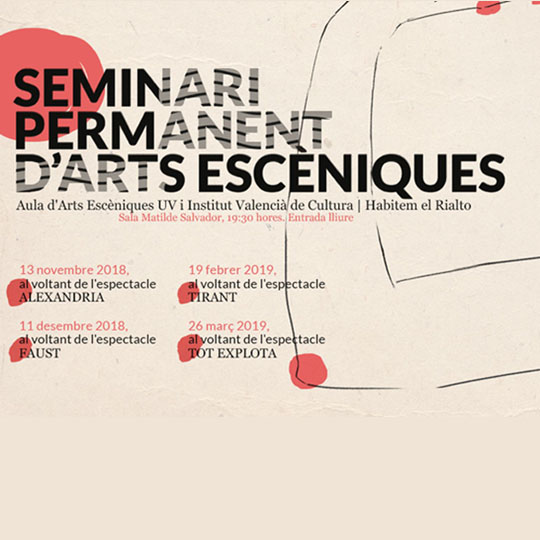 SEMINARI PERMANENT D'ARTS ESCÈNIQUES

Aula d'Arts Escèniques UV i Institut Valencià de Cultura | Habitem el Rialto

Sala Matilde Salvador, 19:30 hores. Entrada lliure

13 novembre 2018,
al voltant de l'espectacle
ALEXANDRIA

11 desembre 2018,
al voltant de l'espectacle
FAUST

19 febrer 2019,
al voltant de l'espectacle
TIRANT

26 març 2019,
al voltant de l'espectacle
TOT EXPLOTA